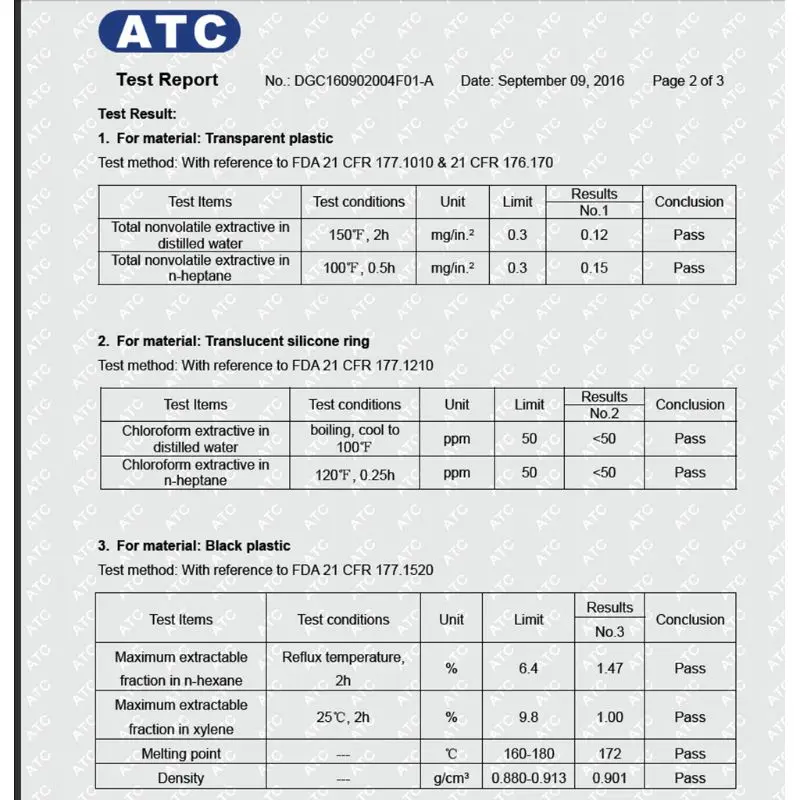 ATC

Test Report No.: DGC160902004F01-A Date: September 09, 2016 Page 2 of 3

Test Result:

1. For material: Transparent plastic

Test method: With reference to FDA 21 CFR 177.1010 & 21 CFR 176.170

| Test Items | Test conditions | Unit | Limit | Results No.1 | Conclusion |
|---|---|---|---|---|---|
| Total nonvolatile extractive in distilled water | 150℉, 2h | mg/in.² | 0.3 | 0.12 | Pass |
| Total nonvolatile extractive in n-heptane | 100℉, 0.5h | mg/in.² | 0.3 | 0.15 | Pass |

2. For material: Translucent silicone ring

Test method: With reference to FDA 21 CFR 177.1210

| Test Items | Test conditions | Unit | Limit | Results No.2 | Conclusion |
|---|---|---|---|---|---|
| Chloroform extractive in distilled water | boiling, cool to 100℉ | ppm | 50 | <50 | Pass |
| Chloroform extractive in n-heptane | 120℉, 0.25h | ppm | 50 | <50 | Pass |

3. For material: Black plastic

Test method: With reference to FDA 21 CFR 177.1520

| Test Items | Test conditions | Unit | Limit | Results No.3 | Conclusion |
|---|---|---|---|---|---|
| Maximum extractable fraction in n-hexane | Reflux temperature, 2h | % | 6.4 | 1.47 | Pass |
| Maximum extractable fraction in xylene | 25℃, 2h | % | 9.8 | 1.00 | Pass |
| Melting point | --- | ℃ | 160-180 | 172 | Pass |
| Density | --- | g/cm³ | 0.880-0.913 | 0.901 | Pass |